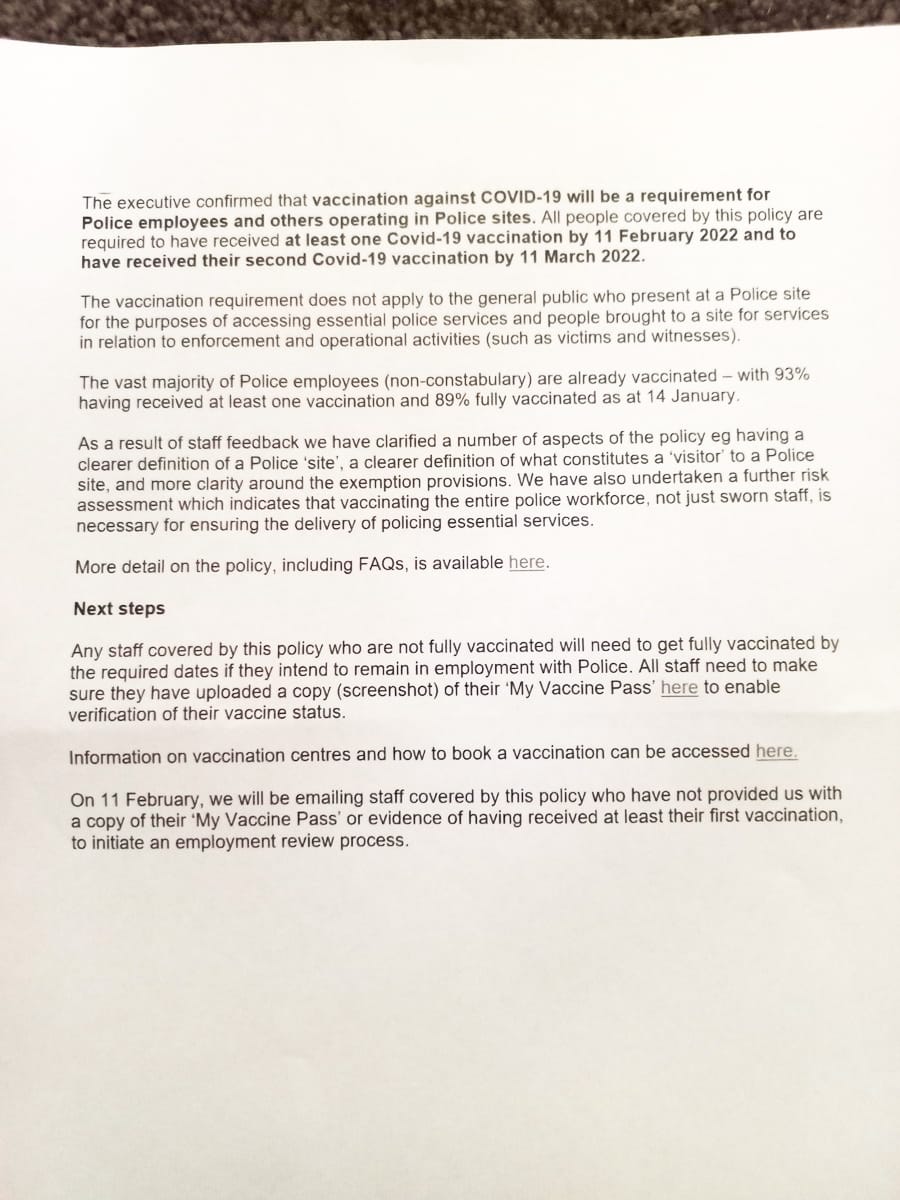 The executive confirmed that vaccination against COVID-19 will be a requirement for Police employees and others operating in Police sites. All people covered by this policy are required to have received at least one Covid-19 vaccination by 11 February 2022 and to have received their second Covid-19 vaccination by 11 March 2022.

The vaccination requirement does not apply to the general public who present at a Police site for the purposes of accessing essential police services and people brought to a site for services in relation to enforcement and operational activities (such as victims and witnesses).

The vast majority of Police employees (non-constabulary) are already vaccinated – with 93% having received at least one vaccination and 89% fully vaccinated as at 14 January.

As a result of staff feedback we have clarified a number of aspects of the policy eg having a clearer definition of a Police 'site', a clearer definition of what constitutes a 'visitor' to a Police site, and more clarity around the exemption provisions. We have also undertaken a further risk assessment which indicates that vaccinating the entire police workforce, not just sworn staff, is necessary for ensuring the delivery of policing essential services.

More detail on the policy, including FAQs, is available here.

Next steps

Any staff covered by this policy who are not fully vaccinated will need to get fully vaccinated by the required dates if they intend to remain in employment with Police. All staff need to make sure they have uploaded a copy (screenshot) of their 'My Vaccine Pass' here to enable verification of their vaccine status.

Information on vaccination centres and how to book a vaccination can be accessed here.

On 11 February, we will be emailing staff covered by this policy who have not provided us with a copy of their 'My Vaccine Pass' or evidence of having received at least their first vaccination, to initiate an employment review process.